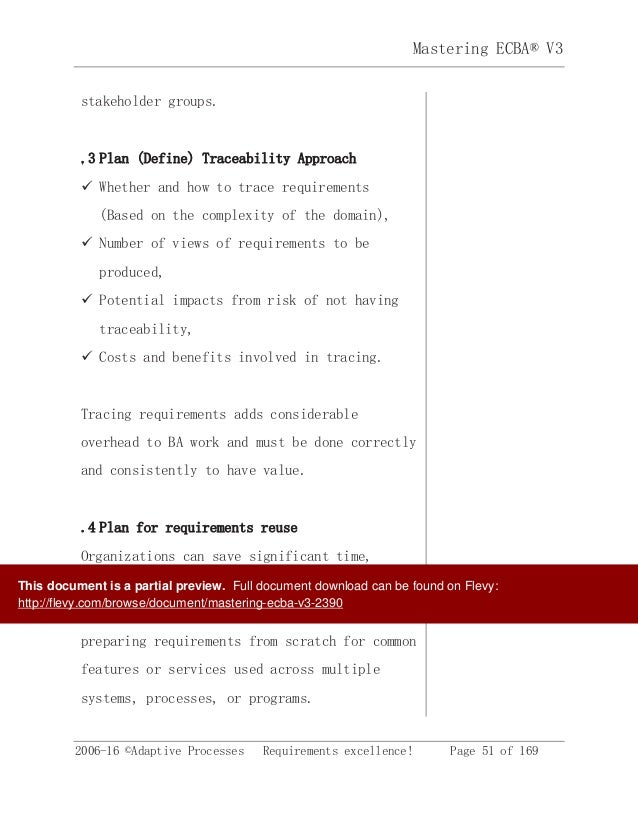 Mastering ECBA® V3

stakeholder groups.

.3 Plan (Define) Traceability Approach

✓ Whether and how to trace requirements (Based on the complexity of the domain),
✓ Number of views of requirements to be produced,
✓ Potential impacts from risk of not having traceability,
✓ Costs and benefits involved in tracing.

Tracing requirements adds considerable overhead to BA work and must be done correctly and consistently to have value.

.4 Plan for requirements reuse

Organizations can save significant time,

This document is a partial preview. Full document download can be found on Flevy: http://flevy.com/browse/document/mastering-ecba-v3-2390

preparing requirements from scratch for common features or services used across multiple systems, processes, or programs.

2006-16 ©Adaptive Processes Requirements excellence! Page 51 of 169